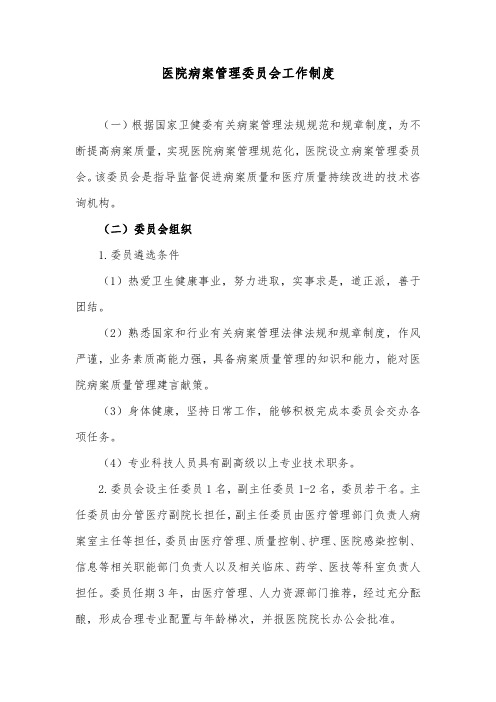 医院病案管理委员会工作制度

（一）根据国家卫健委有关病案管理法规规范和规章制度，为不断提高病案质量，实现医院病案管理规范化，医院设立病案管理委员会。该委员会是指导监督促进病案质量和医疗质量持续改进的技术咨询机构。

（二）委员会组织

1.委员遴选条件

（1）热爱卫生健康事业，努力进取，实事求是，道正派，善于团结。

（2）熟悉国家和行业有关病案管理法律法规和规章制度，作风严谨，业务素质高能力强，具备病案质量管理的知识和能力，能对医院病案质量管理建言献策。

（3）身体健康，坚持日常工作，能够积极完成本委员会交办各项任务。

（4）专业科技人员具有副高级以上专业技术职务。

2.委员会设主任委员1名，副主任委员1-2名，委员若干名。主任委员由分管医疗副院长担任，副主任委员由医疗管理部门负责人病案室主任等担任，委员由医疗管理、质量控制、护理、医院感染控制、信息等相关职能部门负责人以及相关临床、药学、医技等科室负责人担任。委员任期3年，由医疗管理、人力资源部门推荐，经过充分酝酿，形成合理专业配置与年龄梯次，并报医院院长办公会批准。